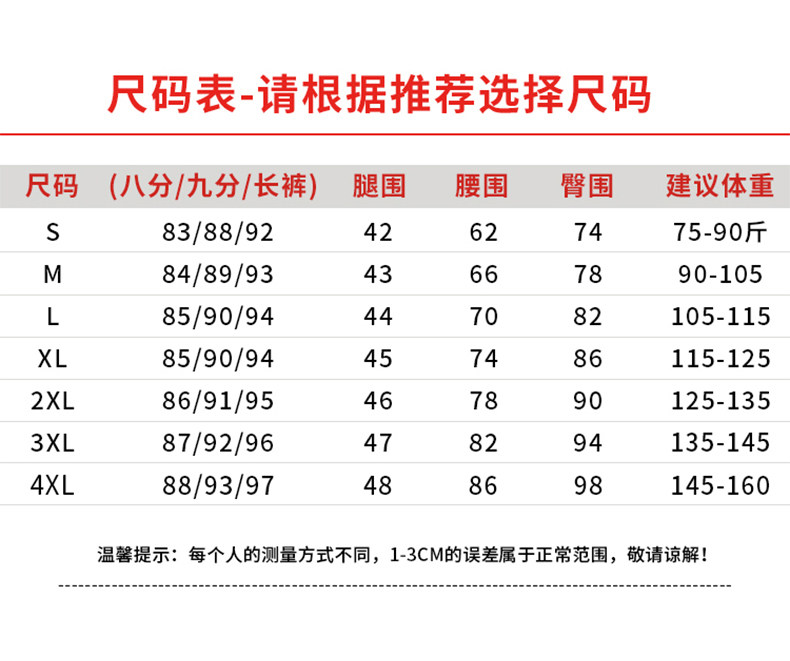 尺码表-请根据推荐选择尺码

| 尺码 | (八分/九分/长裤) | 腿围 | 腰围 | 臀围 | 建议体重 |
|---|---|---|---|---|---|
| S | 83/88/92 | 42 | 62 | 74 | 75-90斤 |
| M | 84/89/93 | 43 | 66 | 78 | 90-105 |
| L | 85/90/94 | 44 | 70 | 82 | 105-115 |
| XL | 85/90/94 | 45 | 74 | 86 | 115-125 |
| 2XL | 86/91/95 | 46 | 78 | 90 | 125-135 |
| 3XL | 87/92/96 | 47 | 82 | 94 | 135-145 |
| 4XL | 88/93/97 | 48 | 86 | 98 | 145-160 |

温馨提示：每个人的测量方式不同，1-3CM的误差属于正常范围，敬请谅解！